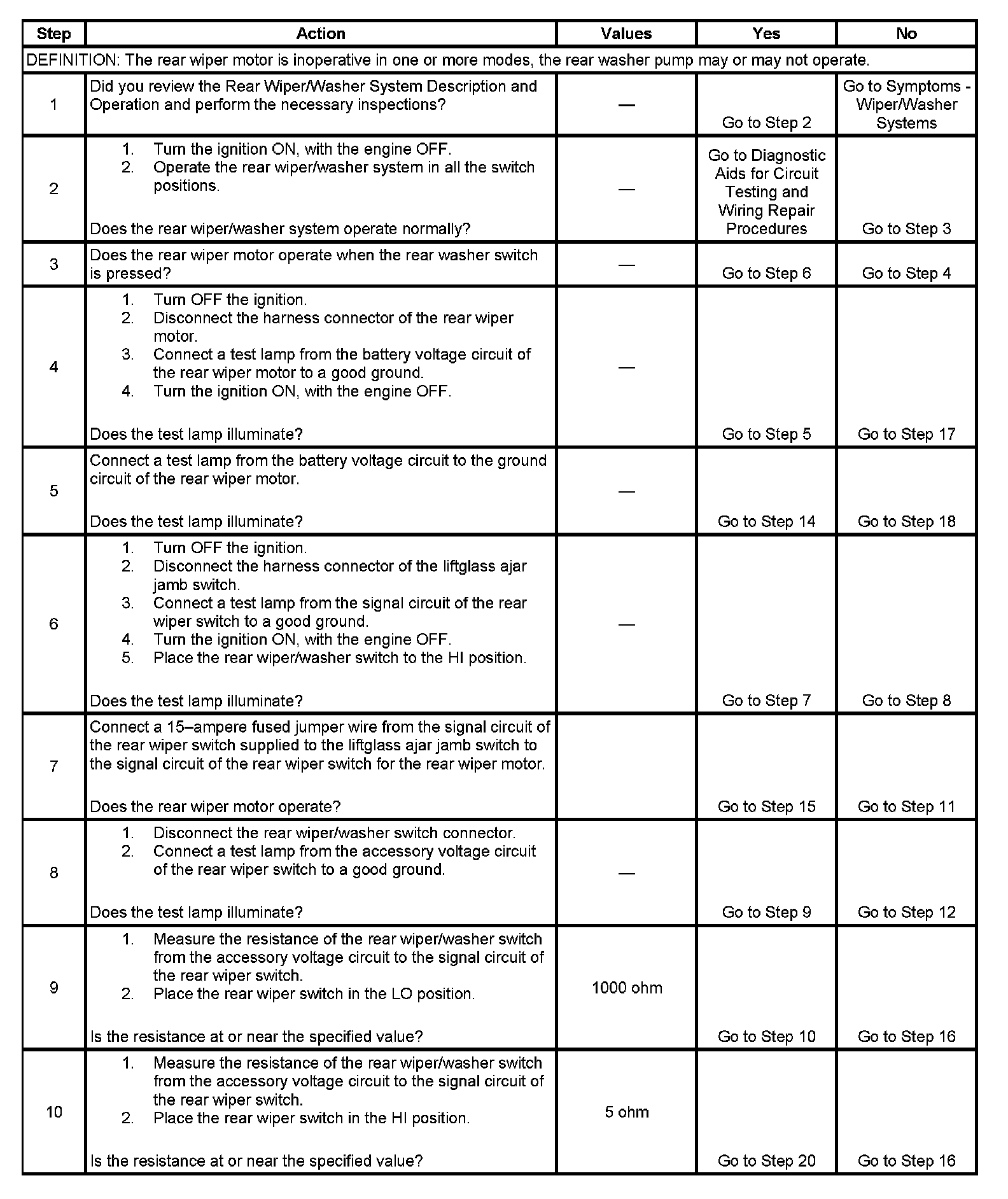 | Step | Action | Values | Yes | No |
|---|---|---|---|---|
| DEFINITION: The rear wiper motor is inoperative in one or more modes, the rear washer pump may or may not operate. | | | | |
| 1 | Did you review the Rear Wiper/Washer System Description and Operation and perform the necessary inspections? | — | Go to Step 2 | Go to Symptoms - Wiper/Washer Systems |
| 2 | 1. Turn the ignition ON, with the engine OFF. 2. Operate the rear wiper/washer system in all the switch positions. Does the rear wiper/washer system operate normally? | — | Go to Diagnostic Aids for Circuit Testing and Wiring Repair Procedures | Go to Step 3 |
| 3 | Does the rear wiper motor operate when the rear washer switch is pressed? | — | Go to Step 6 | Go to Step 4 |
| 4 | 1. Turn OFF the ignition. 2. Disconnect the harness connector of the rear wiper motor. 3. Connect a test lamp from the battery voltage circuit of the rear wiper motor to a good ground. 4. Turn the ignition ON, with the engine OFF. Does the test lamp illuminate? | — | Go to Step 5 | Go to Step 17 |
| 5 | Connect a test lamp from the battery voltage circuit to the ground circuit of the rear wiper motor. Does the test lamp illuminate? | — | Go to Step 14 | Go to Step 18 |
| 6 | 1. Turn OFF the ignition. 2. Disconnect the harness connector of the liftglass ajar jamb switch. 3. Connect a test lamp from the signal circuit of the rear wiper switch to a good ground. 4. Turn the ignition ON, with the engine OFF. 5. Place the rear wiper/washer switch to the HI position. Does the test lamp illuminate? | — | Go to Step 7 | Go to Step 8 |
| 7 | Connect a 15–ampere fused jumper wire from the signal circuit of the rear wiper switch supplied to the liftglass ajar jamb switch to the signal circuit of the rear wiper switch for the rear wiper motor. Does the rear wiper motor operate? | | Go to Step 15 | Go to Step 11 |
| 8 | 1. Disconnect the rear wiper/washer switch connector. 2. Connect a test lamp from the accessory voltage circuit of the rear wiper switch to a good ground. Does the test lamp illuminate? | — | Go to Step 9 | Go to Step 12 |
| 9 | 1. Measure the resistance of the rear wiper/washer switch from the accessory voltage circuit to the signal circuit of the rear wiper switch. 2. Place the rear wiper switch in the LO position. Is the resistance at or near the specified value? | 1000 ohm | Go to Step 10 | Go to Step 16 |
| 10 | 1. Measure the resistance of the rear wiper/washer switch from the accessory voltage circuit to the signal circuit of the rear wiper switch. 2. Place the rear wiper switch in the HI position. Is the resistance at or near the specified value? | 5 ohm | Go to Step 20 | Go to Step 16 |